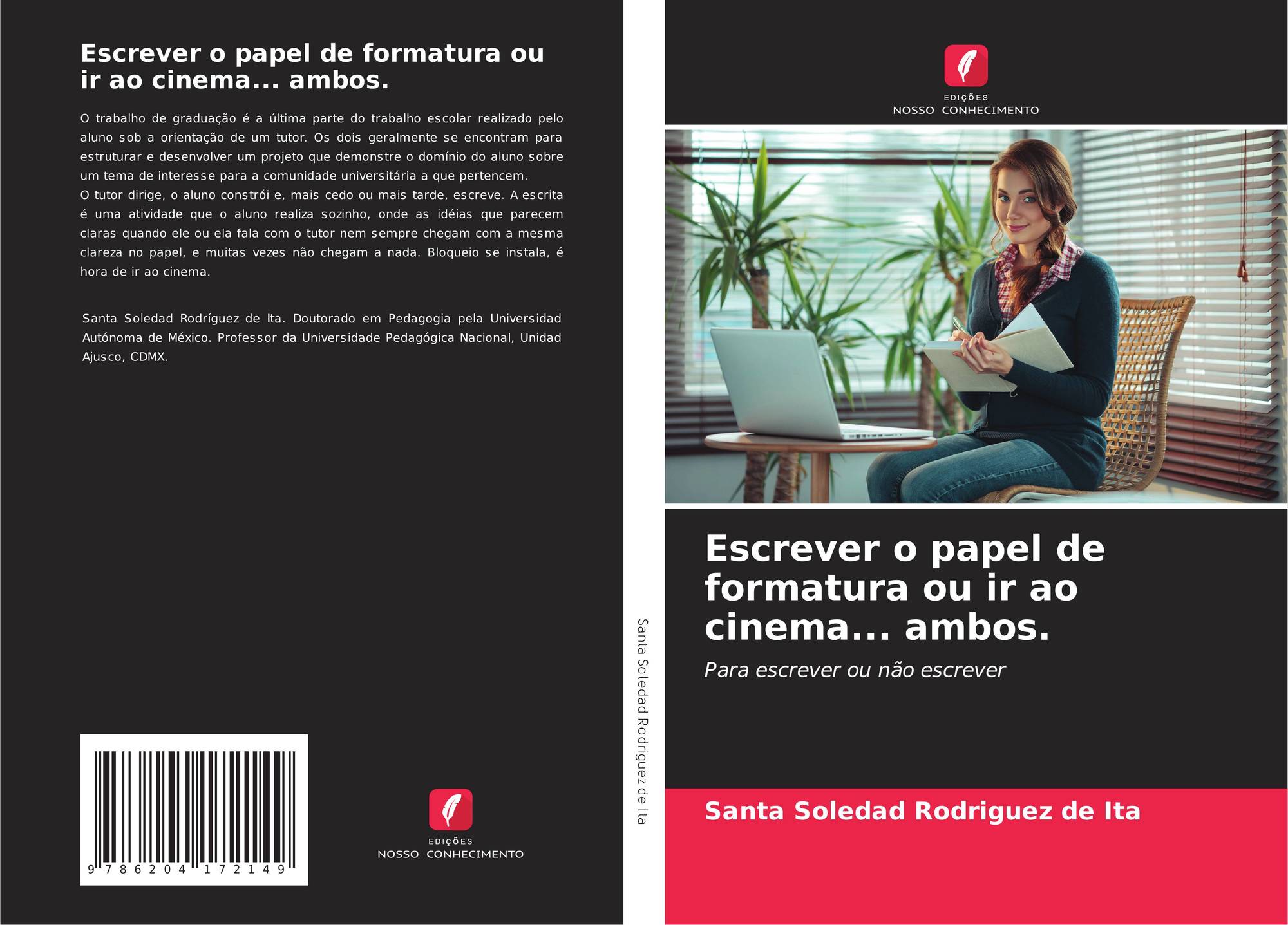 Escrever o papel de formatura ou ir ao cinema... ambos.

O trabalho de graduação é a última parte do trabalho escolar realizado pelo aluno sob a orientação de um tutor. Os dois geralmente se encontram para estruturar e desenvolver um projeto que demonstre o domínio do aluno sobre um tema de interesse para a comunidade universitária a que pertencem.
O tutor dirige, o aluno constrói e, mais cedo ou mais tarde, escreve. A escrita é uma atividade que o aluno realiza sozinho, onde as idéias que parecem claras quando ele ou ela fala com o tutor nem sempre chegam com a mesma clareza no papel, e muitas vezes não chegam a nada. Bloqueio se instala, é hora de ir ao cinema.

Santa Soledad Rodríguez de Ita. Doutorado em Pedagogia pela Universidad Autónoma de México. Professor da Universidade Pedagógica Nacional, Unidad Ajusco, CDMX.

9 786204 172149

EDIÇÕES
NOSSO CONHECIMENTO

Santa Soledad Rodriguez de Ita

EDIÇÕES
NOSSO CONHECIMENTO

Escrever o papel de formatura ou ir ao cinema... ambos.

Para escrever ou não escrever

Santa Soledad Rodriguez de Ita